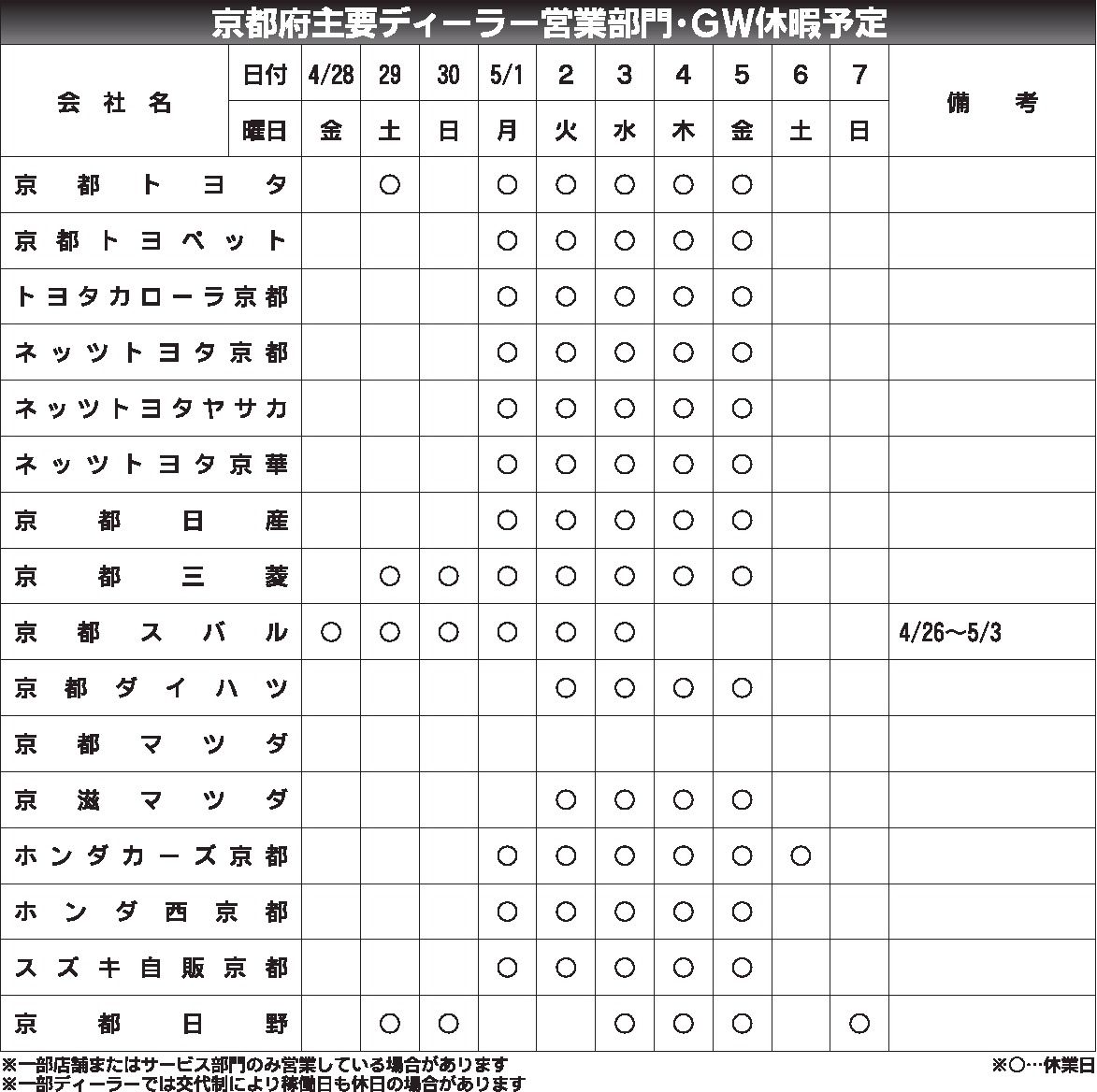 京都府主要ディーラー営業部門・GW休暇予定

| 会社名 | 日付 | 4/28 | 29 | 30 | 5/1 | 2 | 3 | 4 | 5 | 6 | 7 | 備考 |
|---|---|---|---|---|---|---|---|---|---|---|---|---|
| | 曜日 | 金 | 土 | 日 | 月 | 火 | 水 | 木 | 金 | 土 | 日 | |
| 京都トヨタ | | | ○ | | ○ | ○ | ○ | ○ | ○ | | | |
| 京都トヨペット | | | | | ○ | ○ | ○ | ○ | ○ | | | |
| トヨタカローラ京都 | | | | | ○ | ○ | ○ | ○ | ○ | | | |
| ネッツトヨタ京都 | | | | | ○ | ○ | ○ | ○ | ○ | | | |
| ネッツトヨタヤサカ | | | | | ○ | ○ | ○ | ○ | ○ | | | |
| ネッツトヨタ京華 | | | | | ○ | ○ | ○ | ○ | ○ | | | |
| 京都日産 | | | | | ○ | ○ | ○ | ○ | ○ | | | |
| 京都三菱 | | | ○ | ○ | ○ | ○ | ○ | ○ | ○ | | | |
| 京都スバル | | ○ | ○ | ○ | ○ | ○ | ○ | | | | | 4/26～5/3 |
| 京都ダイハツ | | | | | | ○ | ○ | ○ | ○ | | | |
| 京都マツダ | | | | | | | | | | | | |
| 京滋マツダ | | | | | | ○ | ○ | ○ | ○ | | | |
| ホンダカーズ京都 | | | | | ○ | ○ | ○ | ○ | ○ | ○ | | |
| ホンダ西京都 | | | | | ○ | ○ | ○ | ○ | ○ | | | |
| スズキ自販京都 | | | | | ○ | ○ | ○ | ○ | ○ | | | |
| 京都日野 | | | ○ | ○ | | | ○ | ○ | ○ | | ○ | |

※一部店舗またはサービス部門のみ営業している場合があります
※一部ディーラーでは交代制により稼働日も休日の場合があります
※○…休業日